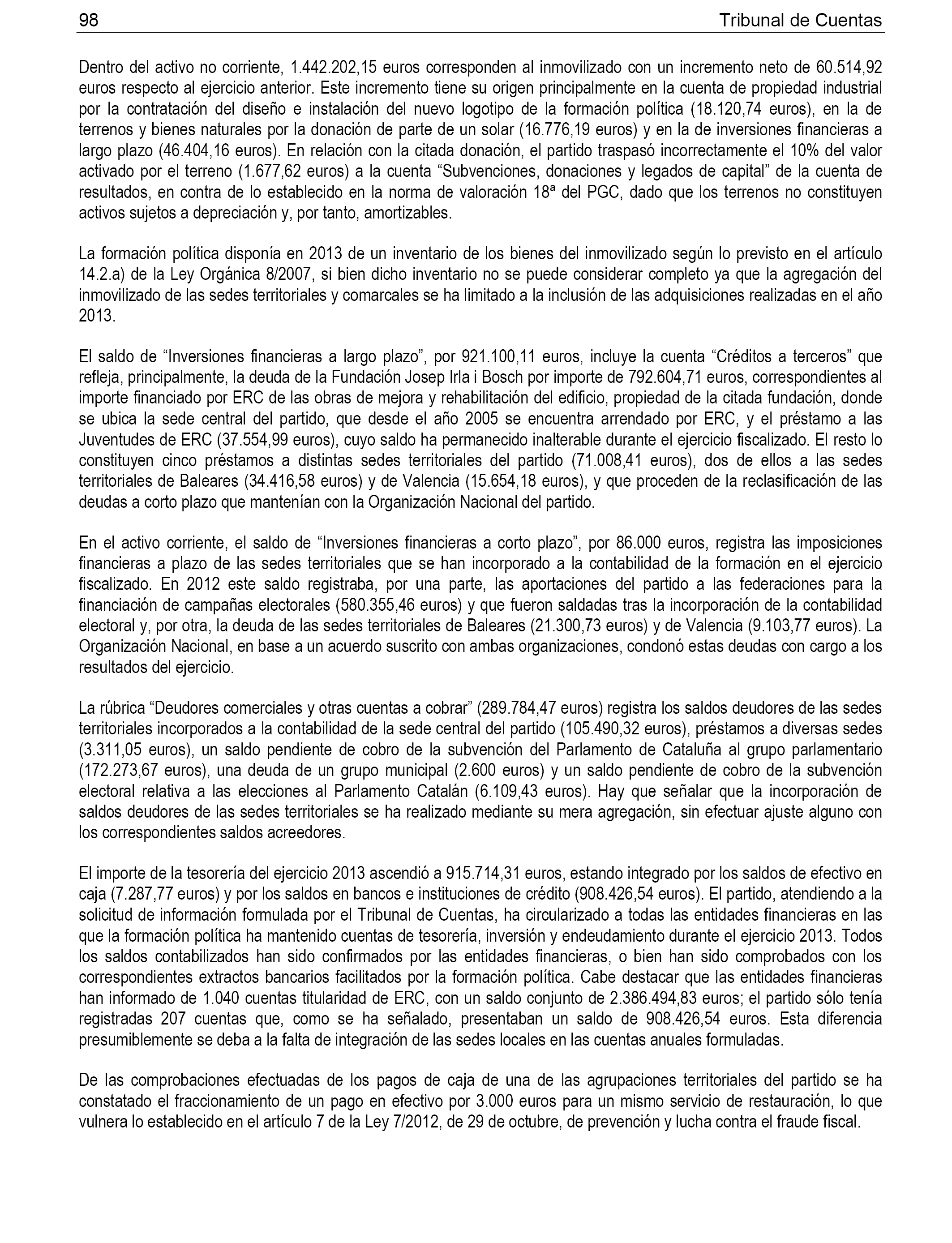 98 Tribunal de Cuentas

Dentro del activo no corriente, 1.442.202,15 euros corresponden al inmovilizado con un incremento neto de 60.514,92 euros respecto al ejercicio anterior. Este incremento tiene su origen principalmente en la cuenta de propiedad industrial por la contratación del diseño e instalación del nuevo logotipo de la formación política (18.120,74 euros), en la de terrenos y bienes naturales por la donación de parte de un solar (16.776,19 euros) y en la de inversiones financieras a largo plazo (46.404,16 euros). En relación con la citada donación, el partido traspasó incorrectamente el 10% del valor activado por el terreno (1.677,62 euros) a la cuenta “Subvenciones, donaciones y legados de capital” de la cuenta de resultados, en contra de lo establecido en la norma de valoración 18ª del PGC, dado que los terrenos no constituyen activos sujetos a depreciación y, por tanto, amortizables.

La formación política disponía en 2013 de un inventario de los bienes del inmovilizado según lo previsto en el artículo 14.2.a) de la Ley Orgánica 8/2007, si bien dicho inventario no se puede considerar completo ya que la agregación del inmovilizado de las sedes territoriales y comarcales se ha limitado a la inclusión de las adquisiciones realizadas en el año 2013.

El saldo de “Inversiones financieras a largo plazo”, por 921.100,11 euros, incluye la cuenta “Créditos a terceros” que refleja, principalmente, la deuda de la Fundación Josep Irla i Bosch por importe de 792.604,71 euros, correspondientes al importe financiado por ERC de las obras de mejora y rehabilitación del edificio, propiedad de la citada fundación, donde se ubica la sede central del partido, que desde el año 2005 se encuentra arrendado por ERC, y el préstamo a las Juventudes de ERC (37.554,99 euros), cuyo saldo ha permanecido inalterable durante el ejercicio fiscalizado. El resto lo constituyen cinco préstamos a distintas sedes territoriales del partido (71.008,41 euros), dos de ellos a las sedes territoriales de Baleares (34.416,58 euros) y de Valencia (15.654,18 euros), y que proceden de la reclasificación de las deudas a corto plazo que mantenían con la Organización Nacional del partido.

En el activo corriente, el saldo de “Inversiones financieras a corto plazo”, por 86.000 euros, registra las imposiciones financieras a plazo de las sedes territoriales que se han incorporado a la contabilidad de la formación en el ejercicio fiscalizado. En 2012 este saldo registraba, por una parte, las aportaciones del partido a las federaciones para la financiación de campañas electorales (580.355,46 euros) y que fueron saldadas tras la incorporación de la contabilidad electoral y, por otra, la deuda de las sedes territoriales de Baleares (21.300,73 euros) y de Valencia (9.103,77 euros). La Organización Nacional, en base a un acuerdo suscrito con ambas organizaciones, condonó estas deudas con cargo a los resultados del ejercicio.

La rúbrica “Deudores comerciales y otras cuentas a cobrar” (289.784,47 euros) registra los saldos deudores de las sedes territoriales incorporados a la contabilidad de la sede central del partido (105.490,32 euros), préstamos a diversas sedes (3.311,05 euros), un saldo pendiente de cobro de la subvención del Parlamento de Cataluña al grupo parlamentario (172.273,67 euros), una deuda de un grupo municipal (2.600 euros) y un saldo pendiente de cobro de la subvención electoral relativa a las elecciones al Parlamento Catalán (6.109,43 euros). Hay que señalar que la incorporación de saldos deudores de las sedes territoriales se ha realizado mediante su mera agregación, sin efectuar ajuste alguno con los correspondientes saldos acreedores.

El importe de la tesorería del ejercicio 2013 ascendió a 915.714,31 euros, estando integrado por los saldos de efectivo en caja (7.287,77 euros) y por los saldos en bancos e instituciones de crédito (908.426,54 euros). El partido, atendiendo a la solicitud de información formulada por el Tribunal de Cuentas, ha circularizado a todas las entidades financieras en las que la formación política ha mantenido cuentas de tesorería, inversión y endeudamiento durante el ejercicio 2013. Todos los saldos contabilizados han sido confirmados por las entidades financieras, o bien han sido comprobados con los correspondientes extractos bancarios facilitados por la formación política. Cabe destacar que las entidades financieras han informado de 1.040 cuentas titularidad de ERC, con un saldo conjunto de 2.386.494,83 euros; el partido sólo tenía registradas 207 cuentas que, como se ha señalado, presentaban un saldo de 908.426,54 euros. Esta diferencia presumiblemente se deba a la falta de integración de las sedes locales en las cuentas anuales formuladas.

De las comprobaciones efectuadas de los pagos de caja de una de las agrupaciones territoriales del partido se ha constatado el fraccionamiento de un pago en efectivo por 3.000 euros para un mismo servicio de restauración, lo que vulnera lo establecido en el artículo 7 de la Ley 7/2012, de 29 de octubre, de prevención y lucha contra el fraude fiscal.